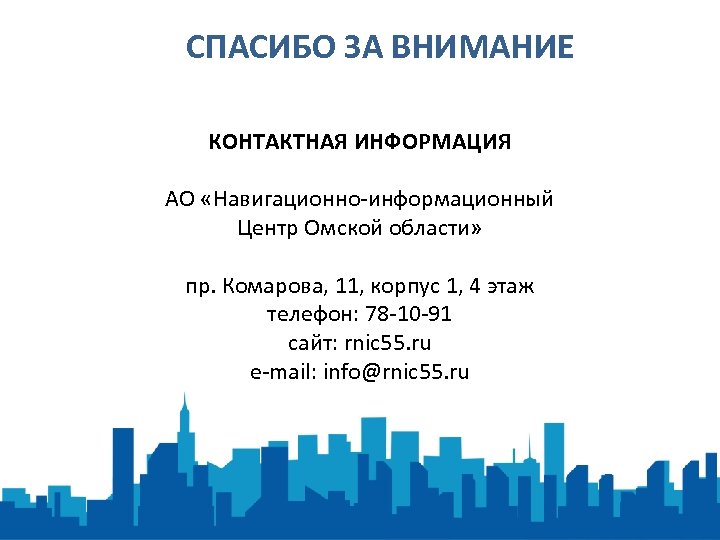 СПАСИБО ЗА ВНИМАНИЕ

КОНТАКТНАЯ ИНФОРМАЦИЯ

АО «Навигационно-информационный Центр Омской области»

пр. Комарова, 11, корпус 1, 4 этаж
телефон: 78-10-91
сайт: rnic55.ru
e-mail: info@rnic55.ru